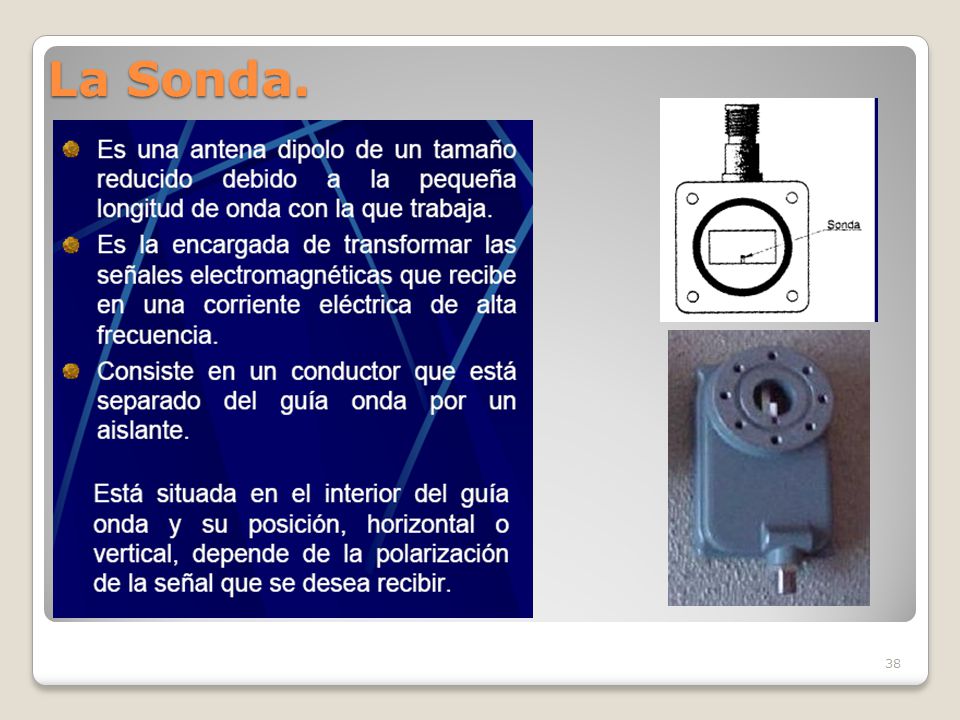 La Sonda.

Es una antena dipolo de un tamaño reducido debido a la pequeña longitud de onda con la que trabaja.

Es la encargada de transformar las señales electromagnéticas que recibe en una corriente eléctrica de alta frecuencia.

Consiste en un conductor que está separado del guía onda por un aislante.

Está situada en el interior del guía onda y su posición, horizontal o vertical, depende de la polarización de la señal que se desea recibir.

Sonda

38